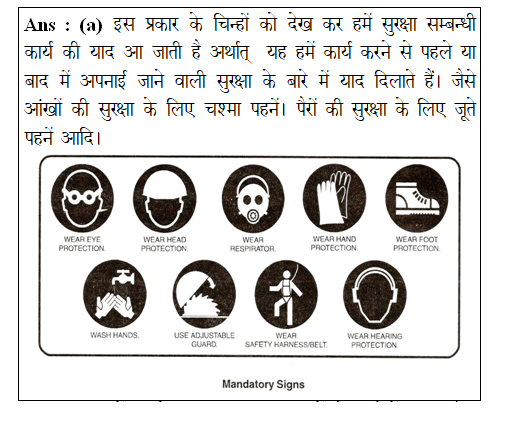 **Ans : (a)** इस प्रकार के चिन्हों को देख कर हमें सुरक्षा सम्बन्धी कार्य की याद आ जाती है अर्थात् यह हमें कार्य करने से पहले या बाद में अपनाई जाने वाली सुरक्षा के बारे में याद दिलाते हैं। जैसे आंखों की सुरक्षा के लिए चश्मा पहनें। पैरों की सुरक्षा के लिए जूते पहनें आदि।

WEAR EYE PROTECTION.

WEAR HEAD PROTECTION.

WEAR RESPIRATOR.

WEAR HAND PROTECTION.

WEAR FOOT PROTECTION.

WASH HANDS.

USE ADJUSTABLE GUARD.

WEAR SAFETY HARNESS/BELT.

WEAR HEARING PROTECTION.

Mandatory Signs